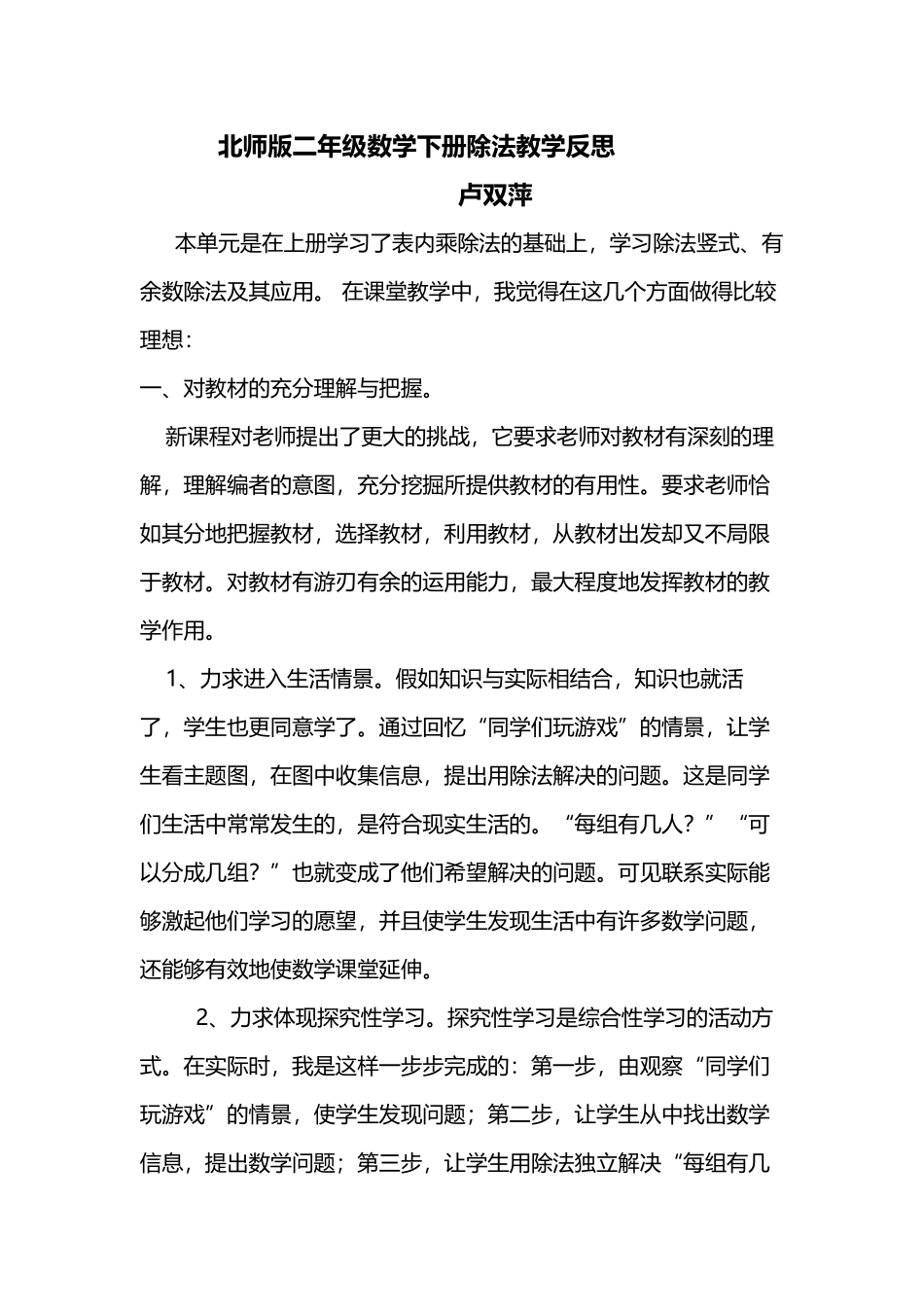 北师版二年级数学下册除法教学反思

卢双萍

本单元是在上册学习了表内乘除法的基础上，学习除法竖式、有余数除法及其应用。 在课堂教学中，我觉得在这几个方面做得比较理想：

一、对教材的充分理解与把握。

新课程对老师提出了更大的挑战，它要求老师对教材有深刻的理解，理解编者的意图，充分挖掘所提供教材的有用性。要求老师恰如其分地把握教材，选择教材，利用教材，从教材出发却又不局限于教材。对教材有游刃有余的运用能力，最大程度地发挥教材的教学作用。

1、力求进入生活情景。假如知识与实际相结合，知识也就活了，学生也更同意学了。通过回忆“同学们玩游戏”的情景，让学生看主题图，在图中收集信息，提出用除法解决的问题。这是同学们生活中常常发生的，是符合现实生活的。“每组有几人？”“可以分成几组？”也就变成了他们希望解决的问题。可见联系实际能够激起他们学习的愿望，并且使学生发现生活中有许多数学问题，还能够有效地使数学课堂延伸。

2、力求体现探究性学习。探究性学习是综合性学习的活动方式。在实际时，我是这样一步步完成的：第一步，由观察“同学们玩游戏”的情景，使学生发现问题；第二步，让学生从中找出数学信息，提出数学问题；第三步，让学生用除法独立解决“每组有几